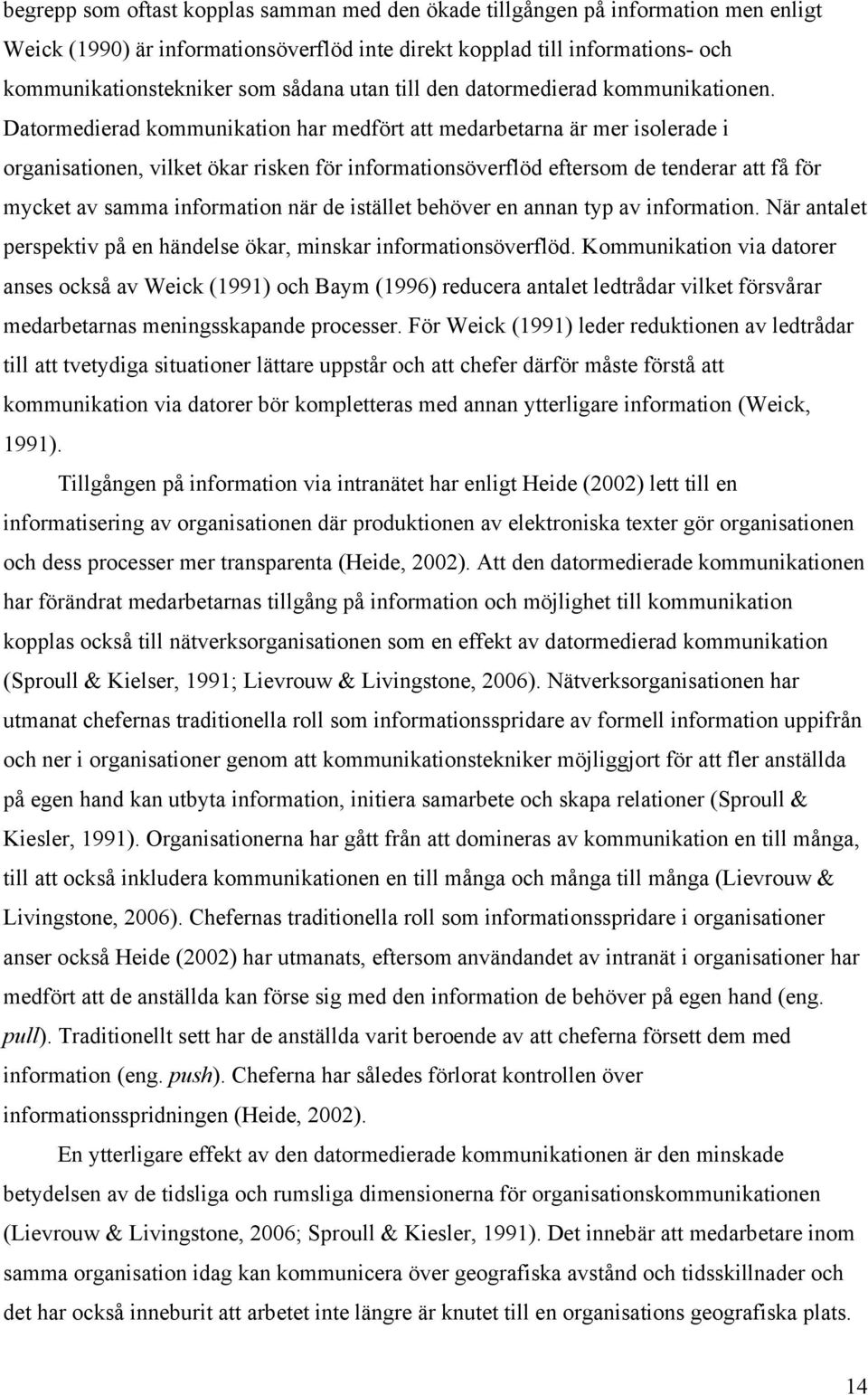 begrepp som oftast kopplas samman med den ökade tillgången på information men enligt Weick (1990) är informationsöverflöd inte direkt kopplad till informations- och kommunikationstekniker som sådana utan till den datormedierad kommunikationen. Datormedierad kommunikation har medfört att medarbetarna är mer isolerade i organisationen, vilket ökar risken för informationsöverflöd eftersom de tenderar att få för mycket av samma information när de istället behöver en annan typ av information. När antalet perspektiv på en händelse ökar, minskar informationsöverflöd. Kommunikation via datorer anses också av Weick (1991) och Baym (1996) reducera antalet ledtrådar vilket försvårar medarbetarnas meningsskapande processer. För Weick (1991) leder reduktionen av ledtrådar till att tvetydiga situationer lättare uppstår och att chefer därför måste förstå att kommunikation via datorer bör kompletteras med annan ytterligare information (Weick, 1991).

Tillgången på information via intranätet har enligt Heide (2002) lett till en informatisering av organisationen där produktionen av elektroniska texter gör organisationen och dess processer mer transparenta (Heide, 2002). Att den datormedierade kommunikationen har förändrat medarbetarnas tillgång på information och möjlighet till kommunikation kopplas också till nätverksorganisationen som en effekt av datormedierad kommunikation (Sproull & Kielser, 1991; Lievrouw & Livingstone, 2006). Nätverksorganisationen har utmanat chefernas traditionella roll som informationsspridare av formell information uppifrån och ner i organisationer genom att kommunikationstekniker möjliggjort för att fler anställda på egen hand kan utbyta information, initiera samarbete och skapa relationer (Sproull & Kiesler, 1991). Organisationerna har gått från att domineras av kommunikation en till många, till att också inkludera kommunikationen en till många och många till många (Lievrouw & Livingstone, 2006). Chefernas traditionella roll som informationsspridare i organisationer anser också Heide (2002) har utmanats, eftersom användandet av intranät i organisationer har medfört att de anställda kan förse sig med den information de behöver på egen hand (eng. pull). Traditionellt sett har de anställda varit beroende av att cheferna försett dem med information (eng. push). Cheferna har således förlorat kontrollen över informationsspridningen (Heide, 2002).

En ytterligare effekt av den datormedierade kommunikationen är den minskade betydelsen av de tidsliga och rumsliga dimensionerna för organisationskommunikationen (Lievrouw & Livingstone, 2006; Sproull & Kiesler, 1991). Det innebär att medarbetare inom samma organisation idag kan kommunicera över geografiska avstånd och tidsskillnader och det har också inneburit att arbetet inte längre är knutet till en organisations geografiska plats.

14